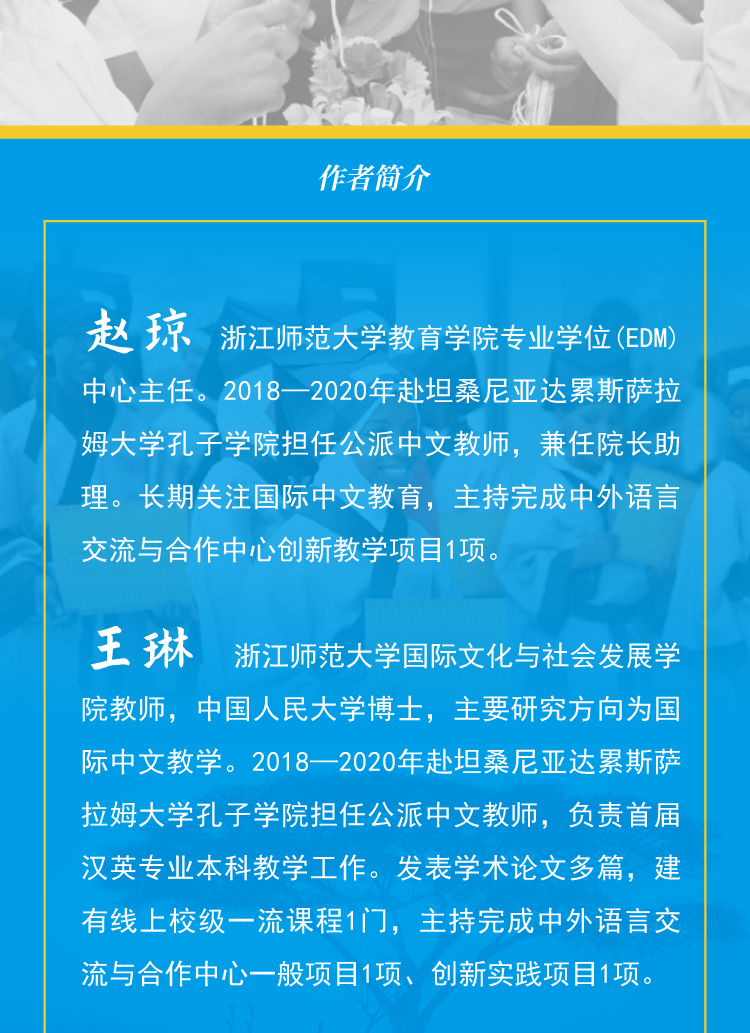 作者简介

赵琼 浙江师范大学教育学院专业学位(EDM)中心主任。2018—2020年赴坦桑尼亚达累斯萨拉姆大学孔子学院担任公派中文教师，兼任院长助理。长期关注国际中文教育，主持完成中外语言交流与合作中心创新教学项目1项。

王琳 浙江师范大学国际文化与社会发展学院教师，中国人民大学博士，主要研究方向为国际中文教学。2018—2020年赴坦桑尼亚达累斯萨拉姆大学孔子学院担任公派中文教师，负责首届汉英专业本科教学工作。发表学术论文多篇，建有线上校级一流课程1门，主持完成中外语言交流与合作中心一般项目1项、创新实践项目1项。